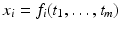 $x_i = f_i(t_1, \ldots, t_m)$